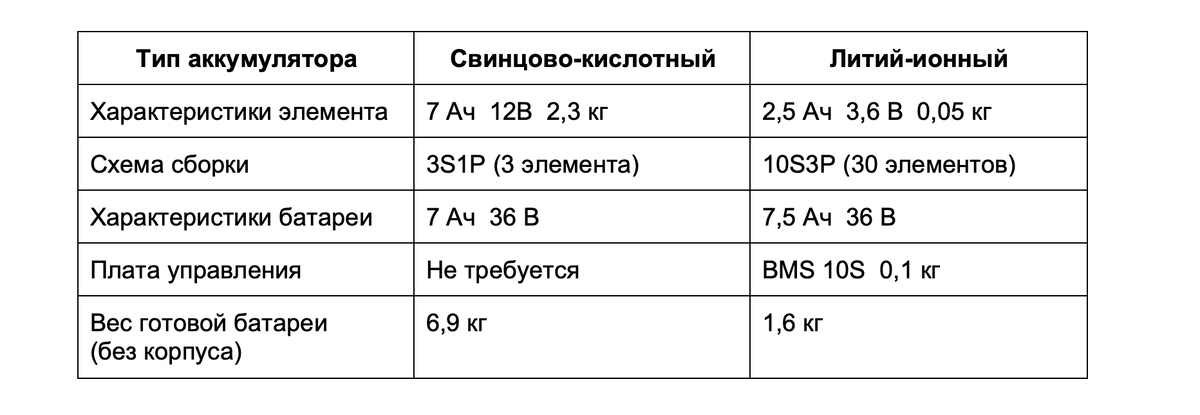 | Тип аккумулятора | Свинцово-кислотный | Литий-ионный |
|---|---|---|
| Характеристики элемента | 7 Ач 12В 2,3 кг | 2,5 Ач 3,6 В 0,05 кг |
| Схема сборки | 3S1P (3 элемента) | 10S3P (30 элементов) |
| Характеристики батареи | 7 Ач 36 В | 7,5 Ач 36 В |
| Плата управления | Не требуется | BMS 10S 0,1 кг |
| Вес готовой батареи (без корпуса) | 6,9 кг | 1,6 кг |